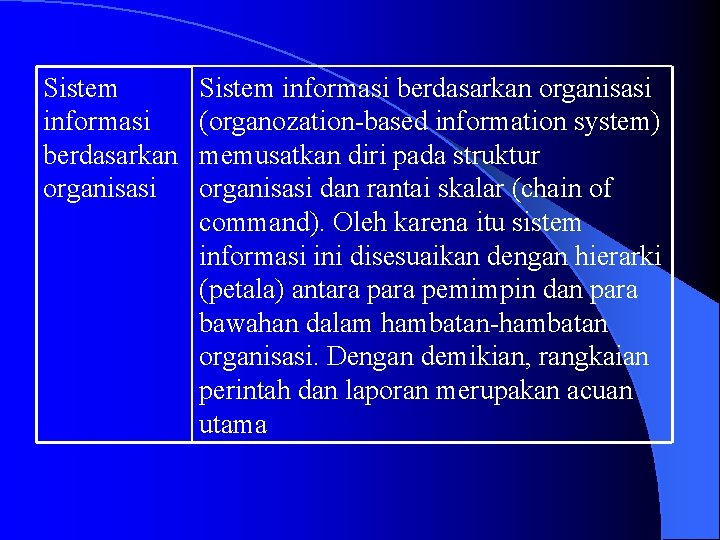 | Sistem informasi berdasarkan organisasi | Sistem informasi berdasarkan organisasi (organozation-based information system) memusatkan diri pada struktur organisasi dan rantai skalar (chain of command). Oleh karena itu sistem informasi ini disesuaikan dengan hierarki (petala) antara para pemimpin dan para bawahan dalam hambatan-hambatan organisasi. Dengan demikian, rangkaian perintah dan laporan merupakan acuan utama |
|---|---|